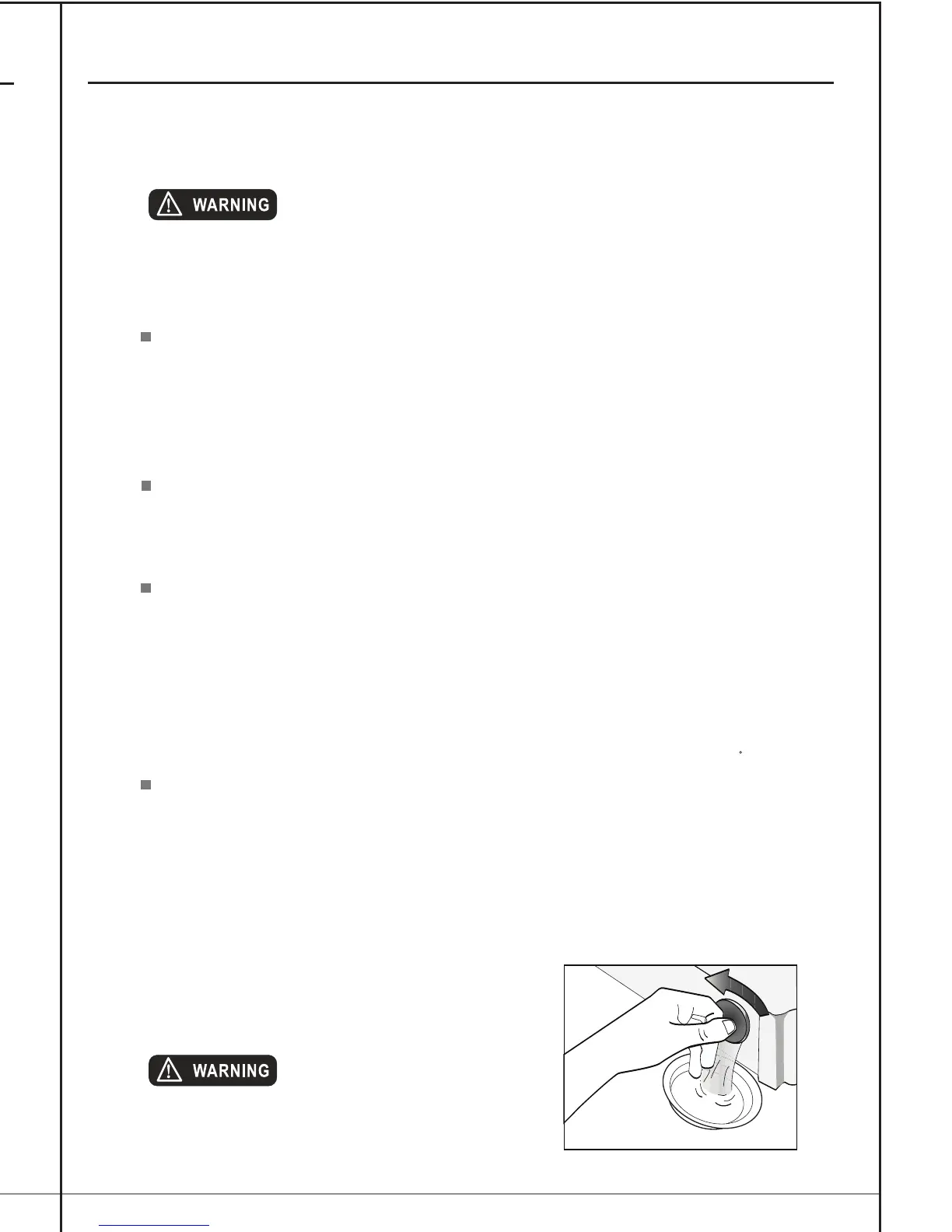 WARNING

WARNING